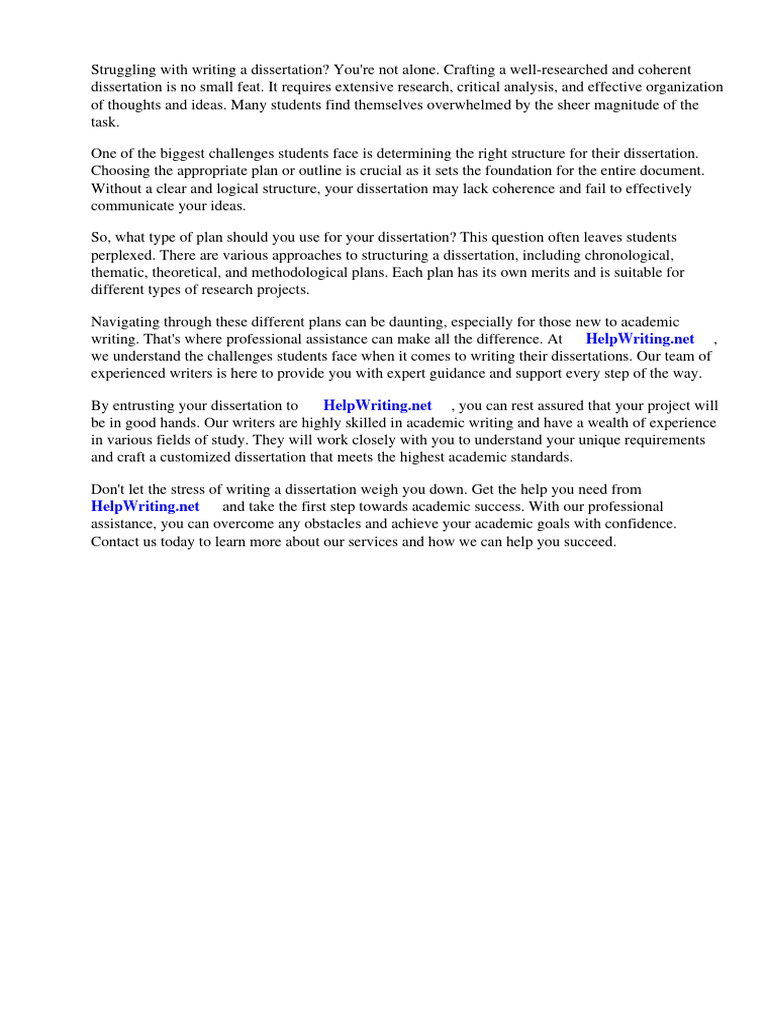 Struggling with writing a dissertation? You're not alone. Crafting a well-researched and coherent dissertation is no small feat. It requires extensive research, critical analysis, and effective organization of thoughts and ideas. Many students find themselves overwhelmed by the sheer magnitude of the task.

One of the biggest challenges students face is determining the right structure for their dissertation. Choosing the appropriate plan or outline is crucial as it sets the foundation for the entire document. Without a clear and logical structure, your dissertation may lack coherence and fail to effectively communicate your ideas.

So, what type of plan should you use for your dissertation? This question often leaves students perplexed. There are various approaches to structuring a dissertation, including chronological, thematic, theoretical, and methodological plans. Each plan has its own merits and is suitable for different types of research projects.

Navigating through these different plans can be daunting, especially for those new to academic writing. That's where professional assistance can make all the difference. At HelpWriting.net , we understand the challenges students face when it comes to writing their dissertations. Our team of experienced writers is here to provide you with expert guidance and support every step of the way.

By entrusting your dissertation to HelpWriting.net , you can rest assured that your project will be in good hands. Our writers are highly skilled in academic writing and have a wealth of experience in various fields of study. They will work closely with you to understand your unique requirements and craft a customized dissertation that meets the highest academic standards.

Don't let the stress of writing a dissertation weigh you down. Get the help you need from HelpWriting.net and take the first step towards academic success. With our professional assistance, you can overcome any obstacles and achieve your academic goals with confidence. Contact us today to learn more about our services and how we can help you succeed.